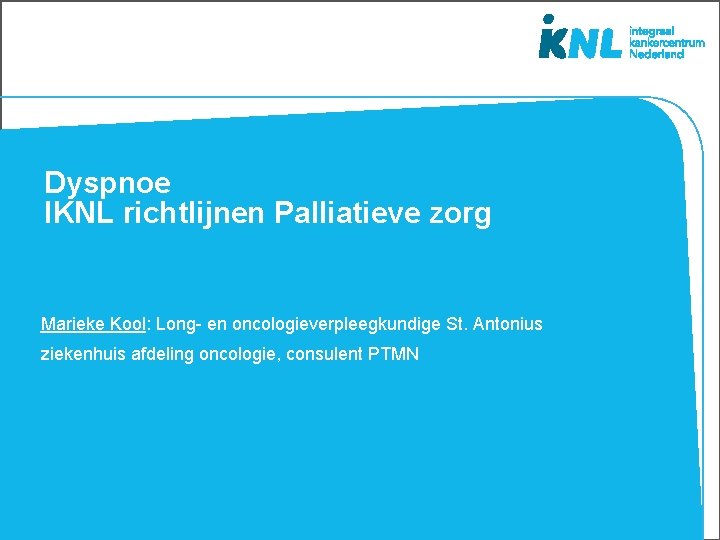 IKNL integraal kankercentrum Nederland

Dyspnoe
IKNL richtlijnen Palliatieve zorg

Marieke Kool: Long- en oncologieverpleegkundige St. Antonius ziekenhuis afdeling oncologie, consulent PTMN